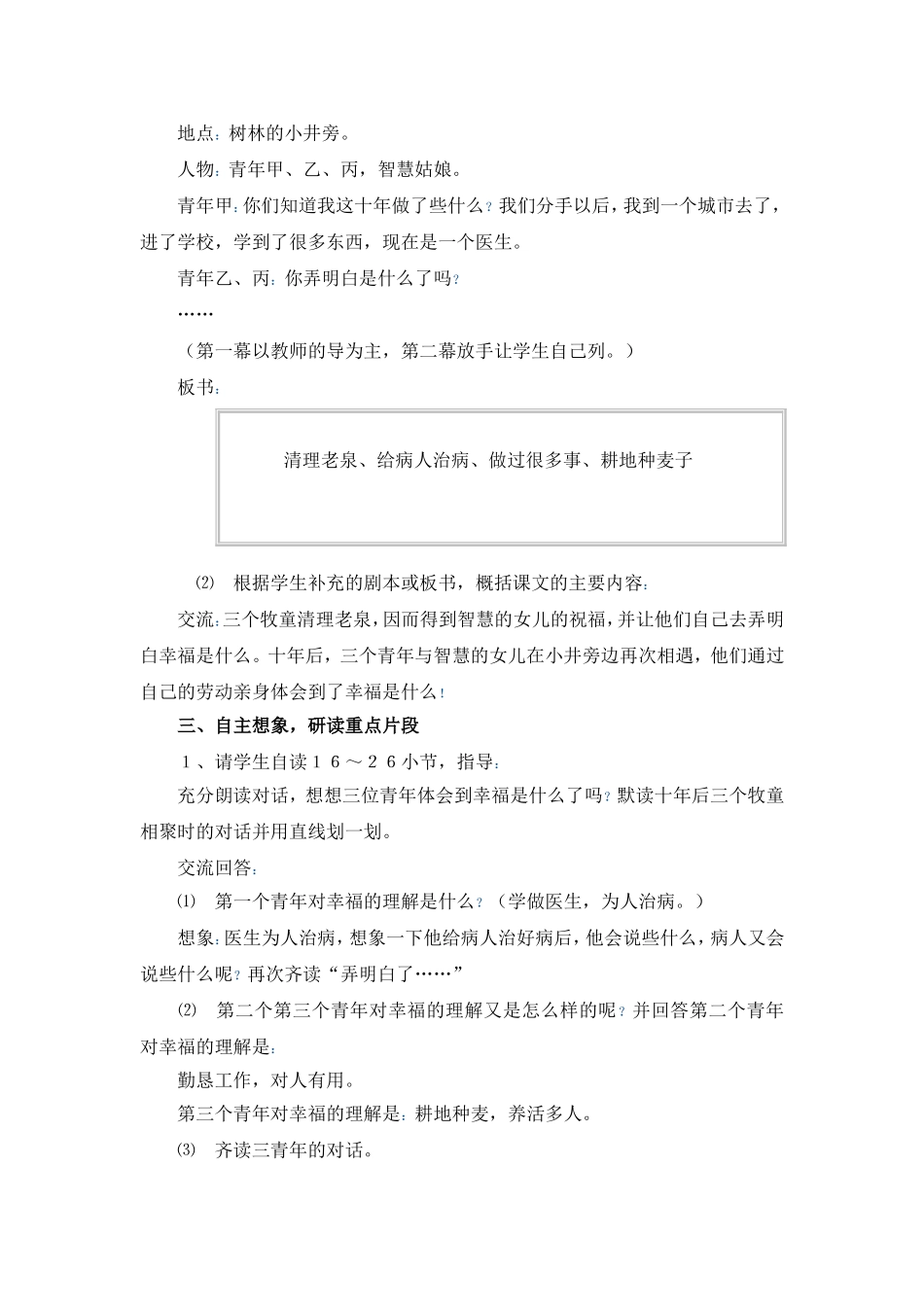 地点：树林的小井旁。

人物：青年甲、乙、丙，智慧姑娘。

青年甲：你们知道我这十年做了些什么？我们分手以后，我到一个城市去了，进了学校，学到了很多东西，现在是一个医生。

青年乙、丙：你弄明白是什么了吗？

……

（第一幕以教师的导为主，第二幕放手让学生自己列。）

板书：

清理老泉、给病人治病、做过很多事、耕地种麦子

⑵ 根据学生补充的剧本或板书，概括课文的主要内容：

交流：三个牧童清理老泉，因而得到智慧的女儿的祝福，并让他们自己去弄明白幸福是什么。十年后，三个青年与智慧的女儿在小井旁边再次相遇，他们通过自己的劳动亲身体会到了幸福是什么！

三、自主想象，研读重点片段

１、请学生自读１６～２６小节，指导：

充分朗读对话，想想三位青年体会到幸福是什么了吗？默读十年后三个牧童相聚时的对话并用直线划一划。

交流回答：

⑴ 第一个青年对幸福的理解是什么？（学做医生，为人治病。）

想象：医生为人治病，想象一下他给病人治好病后，他会说些什么，病人又会说些什么呢？再次齐读“弄明白了……”

⑵ 第二个第三个青年对幸福的理解又是怎么样的呢？并回答第二个青年对幸福的理解是：

勤恳工作，对人有用。

第三个青年对幸福的理解是：耕地种麦，养活多人。

⑶ 齐读三青年的对话。